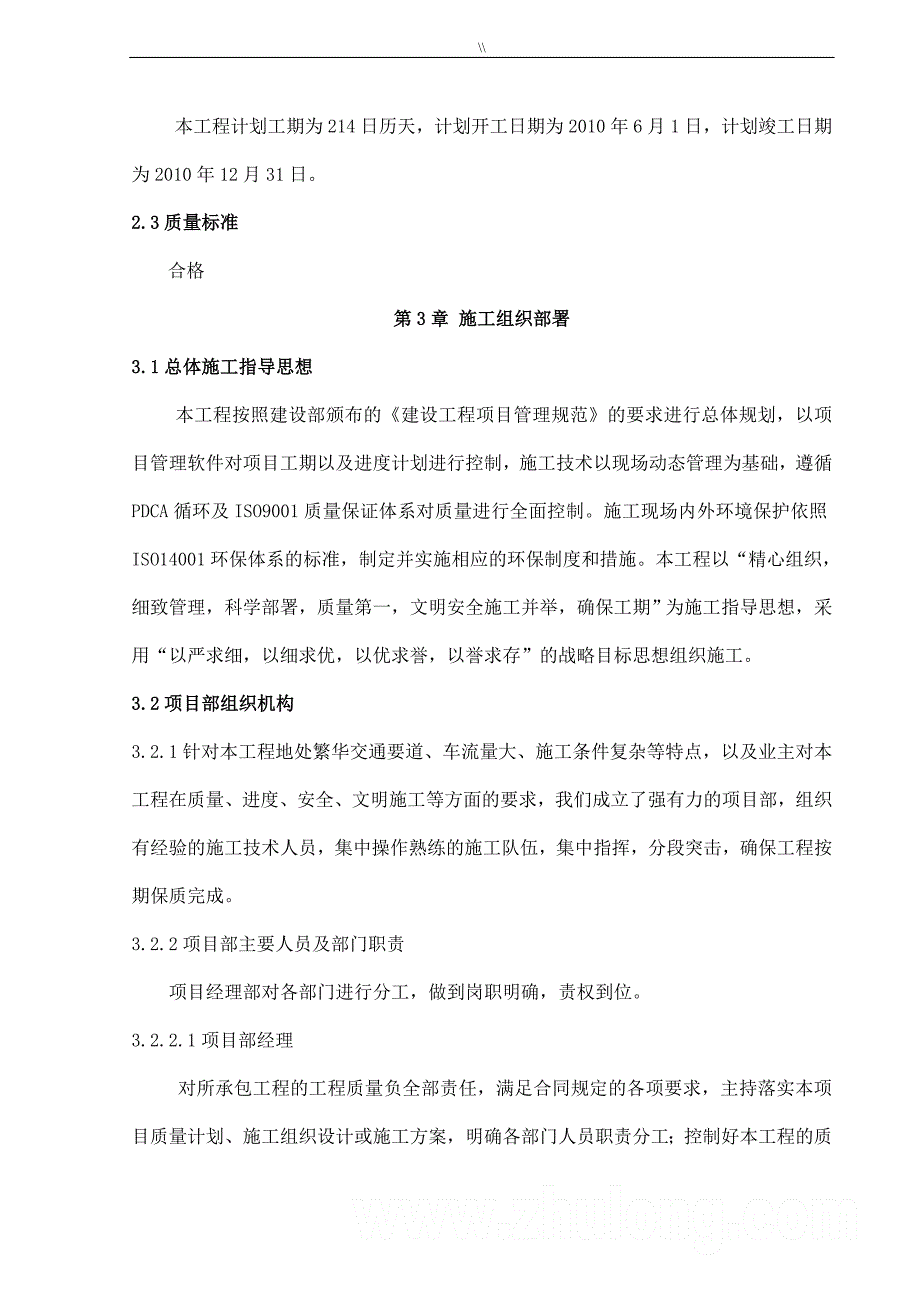 \\

本工程计划工期为214日历天，计划开工日期为2010年6月1日，计划竣工日期为2010年12月31日。

2.3 质量标准

合格

第3章 施工组织部署

3.1 总体施工指导思想

本工程按照建设部颁布的《建设工程项目管理规范》的要求进行总体规划，以项目管理软件对项目工期以及进度计划进行控制，施工技术以现场动态管理为基础，遵循PDCA循环及ISO9001质量保证体系对质量进行全面控制。施工现场内外环境保护依照ISO14001环保体系的标准，制定并实施相应的环保制度和措施。本工程以“精心组织，细致管理，科学部署，质量第一，文明安全施工并举，确保工期”为施工指导思想，采用“以严求细，以细求优，以优求誉，以誉求存”的战略目标思想组织施工。

3.2 项目部组织机构

3.2.1 针对本工程地处繁华交通要道、车流量大、施工条件复杂等特点，以及业主对本工程在质量、进度、安全、文明施工等方面的要求，我们成立了强有力的项目部，组织有经验的施工技术人员，集中操作熟练的施工队伍，集中指挥，分段突击，确保工程按期保质完成。

3.2.2 项目部主要人员及部门职责

项目经理部对各部门进行分工，做到岗职明确，责权到位。

3.2.2.1 项目部经理

对所承包工程的工程质量负全部责任，满足合同规定的各项要求，主持落实本项目质量计划、施工组织设计或施工方案，明确各部门人员职责分工；控制好本工程的质

www.zhulong.com